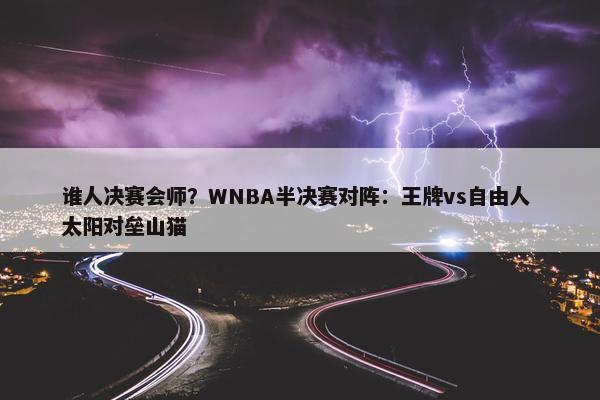 谁人决赛会师？WNBA半决赛对阵：王牌vs自由人 太阳对垒山猫